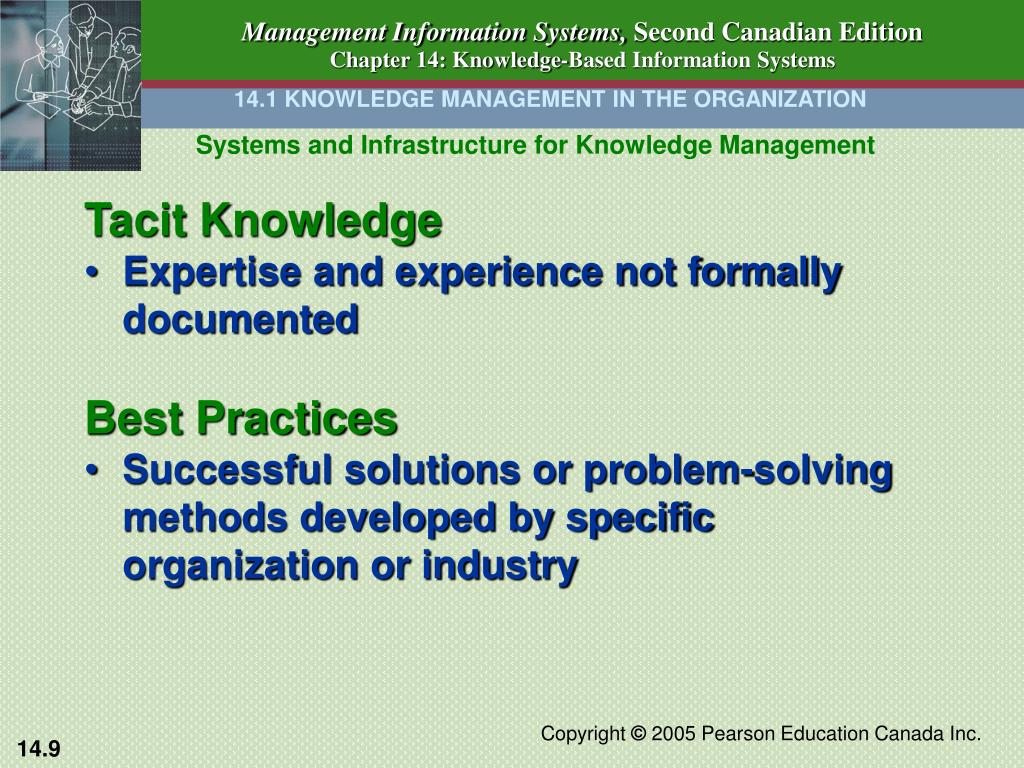 Management Information Systems, Second Canadian Edition
Chapter 14: Knowledge-Based Information Systems

14.1 KNOWLEDGE MANAGEMENT IN THE ORGANIZATION

Systems and Infrastructure for Knowledge Management

Tacit Knowledge
• Expertise and experience not formally documented

Best Practices
• Successful solutions or problem-solving methods developed by specific organization or industry

Copyright © 2005 Pearson Education Canada Inc.

14.9